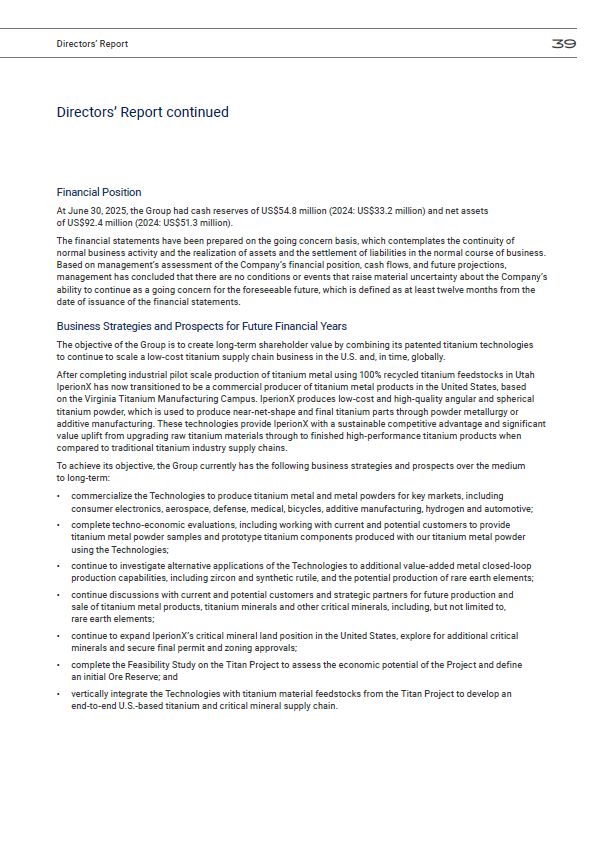 Directors' Report

39

Directors' Report continued

Financial Position

At June 30, 2025, the Group had cash reserves of US$54.8 million (2024: US$33.2 million) and net assets of US$92.4 million (2024: US$51.3 million).

The financial statements have been prepared on the going concern basis, which contemplates the continuity of normal business activity and the realization of assets and the settlement of liabilities in the normal course of business. Based on management's assessment of the Company's financial position, cash flows, and future projections, management has concluded that there are no conditions or events that raise material uncertainty about the Company's ability to continue as a going concern for the foreseeable future, which is defined as at least twelve months from the date of issuance of the financial statements.

Business Strategies and Prospects for Future Financial Years

The objective of the Group is to create long-term shareholder value by combining its patented titanium technologies to continue to scale a low-cost titanium supply chain business in the U.S. and, in time, globally.

After completing industrial pilot scale production of titanium metal using 100% recycled titanium feedstocks in Utah IperionX has now transitioned to be a commercial producer of titanium metal products in the United States, based on the Virginia Titanium Manufacturing Campus. IperionX produces low-cost and high-quality angular and spherical titanium powder, which is used to produce near-net-shape and final titanium parts through powder metallurgy or additive manufacturing. These technologies provide IperionX with a sustainable competitive advantage and significant value uplift from upgrading raw titanium materials through to finished high-performance titanium products when compared to traditional titanium industry supply chains.

To achieve its objective, the Group currently has the following business strategies and prospects over the medium to long-term:

• commercialize the Technologies to produce titanium metal and metal powders for key markets, including consumer electronics, aerospace, defense, medical, bicycles, additive manufacturing, hydrogen and automotive;
• complete techno-economic evaluations, including working with current and potential customers to provide titanium metal powder samples and prototype titanium components produced with our titanium metal powder using the Technologies;
• continue to investigate alternative applications of the Technologies to additional value-added metal closed-loop production capabilities, including zircon and synthetic rutile, and the potential production of rare earth elements;
• continue discussions with current and potential customers and strategic partners for future production and sale of titanium metal products, titanium minerals and other critical minerals, including, but not limited to, rare earth elements;
• continue to expand IperionX's critical mineral land position in the United States, explore for additional critical minerals and secure final permit and zoning approvals;
• complete the Feasibility Study on the Titan Project to assess the economic potential of the Project and define an initial Ore Reserve; and
• vertically integrate the Technologies with titanium material feedstocks from the Titan Project to develop an end-to-end U.S.-based titanium and critical mineral supply chain.